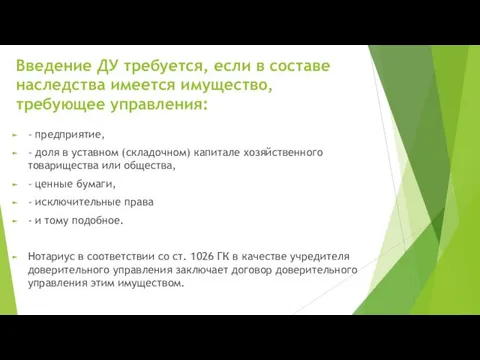 Введение ДУ требуется, если в составе наследства имеется имущество, требующее управления:

- предприятие,

- доля в уставном (складочном) капитале хозяйственного товарищества или общества,

- ценные бумаги,

- исключительные права

- и тому подобное.

Нотариус в соответствии со ст. 1026 ГК в качестве учредителя доверительного управления заключает договор доверительного управления этим имуществом.